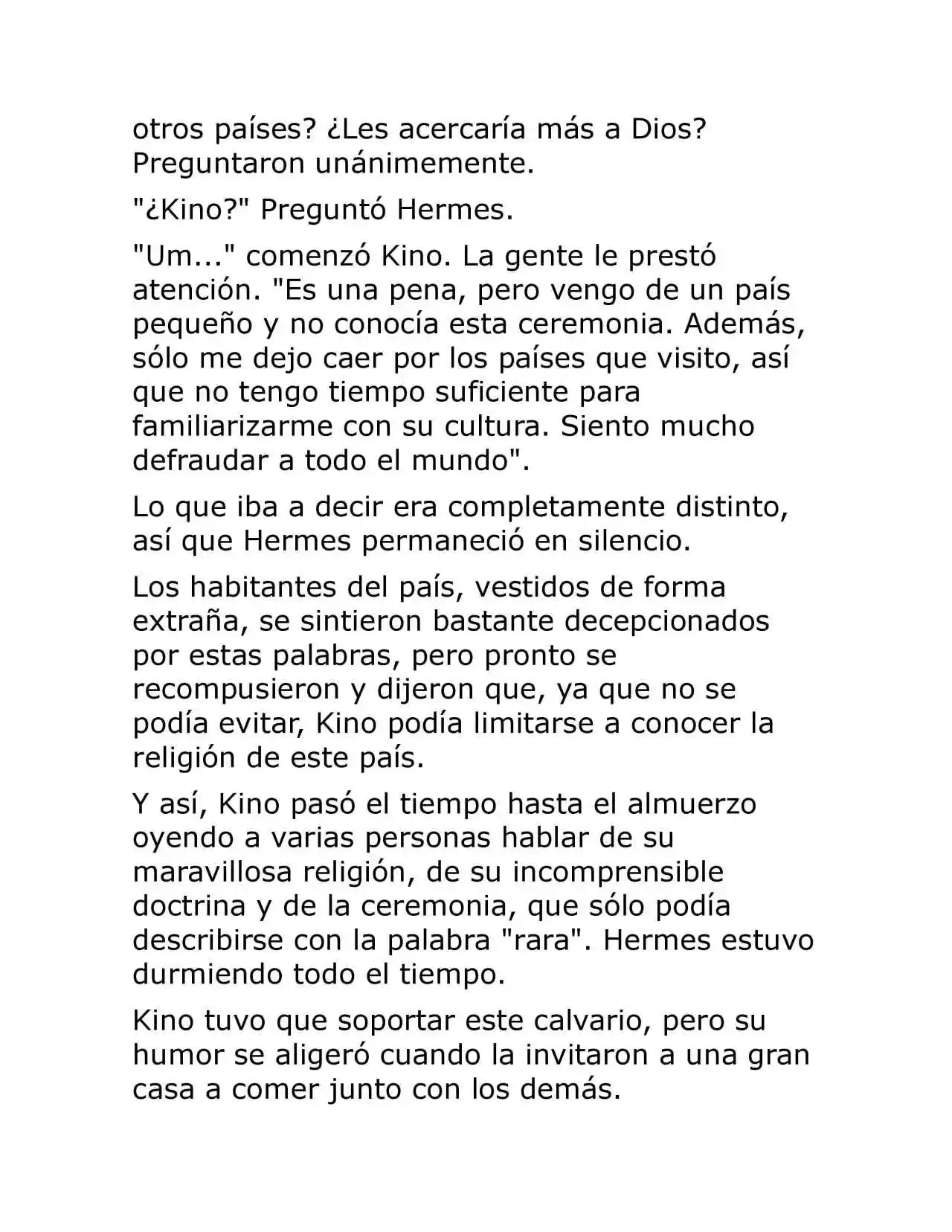 otros países? ¿Les acercaría más a Dios? Preguntaron unánimemente.

"¿Kino?" Preguntó Hermes.

"Um..." comenzó Kino. La gente le prestó atención. "Es una pena, pero vengo de un país pequeño y no conocía esta ceremonia. Además, sólo me dejo caer por los países que visito, así que no tengo tiempo suficiente para familiarizarme con su cultura. Siento mucho defraudar a todo el mundo".

Lo que iba a decir era completamente distinto, así que Hermes permaneció en silencio.

Los habitantes del país, vestidos de forma extraña, se sintieron bastante decepcionados por estas palabras, pero pronto se recompusieron y dijeron que, ya que no se podía evitar, Kino podía limitarse a conocer la religión de este país.

Y así, Kino pasó el tiempo hasta el almuerzo oyendo a varias personas hablar de su maravillosa religión, de su incomprensible doctrina y de la ceremonia, que sólo podía describirse con la palabra "rara". Hermes estuvo durmiendo todo el tiempo.

Kino tuvo que soportar este calvario, pero su humor se aligeró cuando la invitaron a una gran casa a comer junto con los demás.